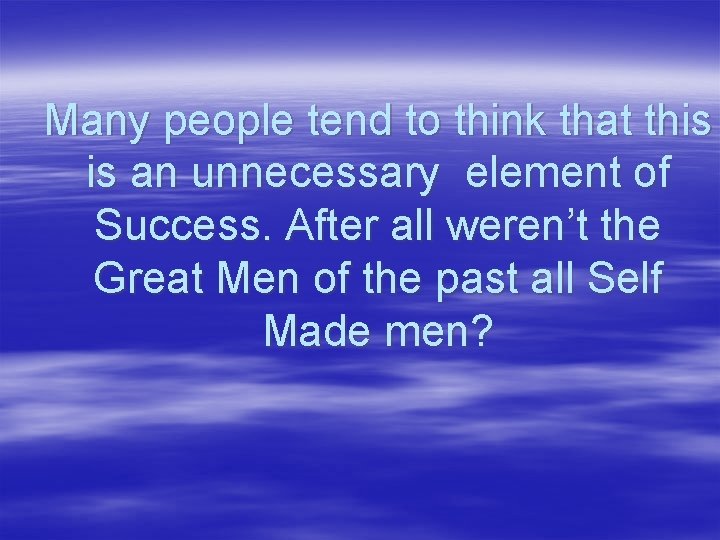 Many people tend to think that this is an unnecessary element of Success. After all weren’t the Great Men of the past all Self Made men?